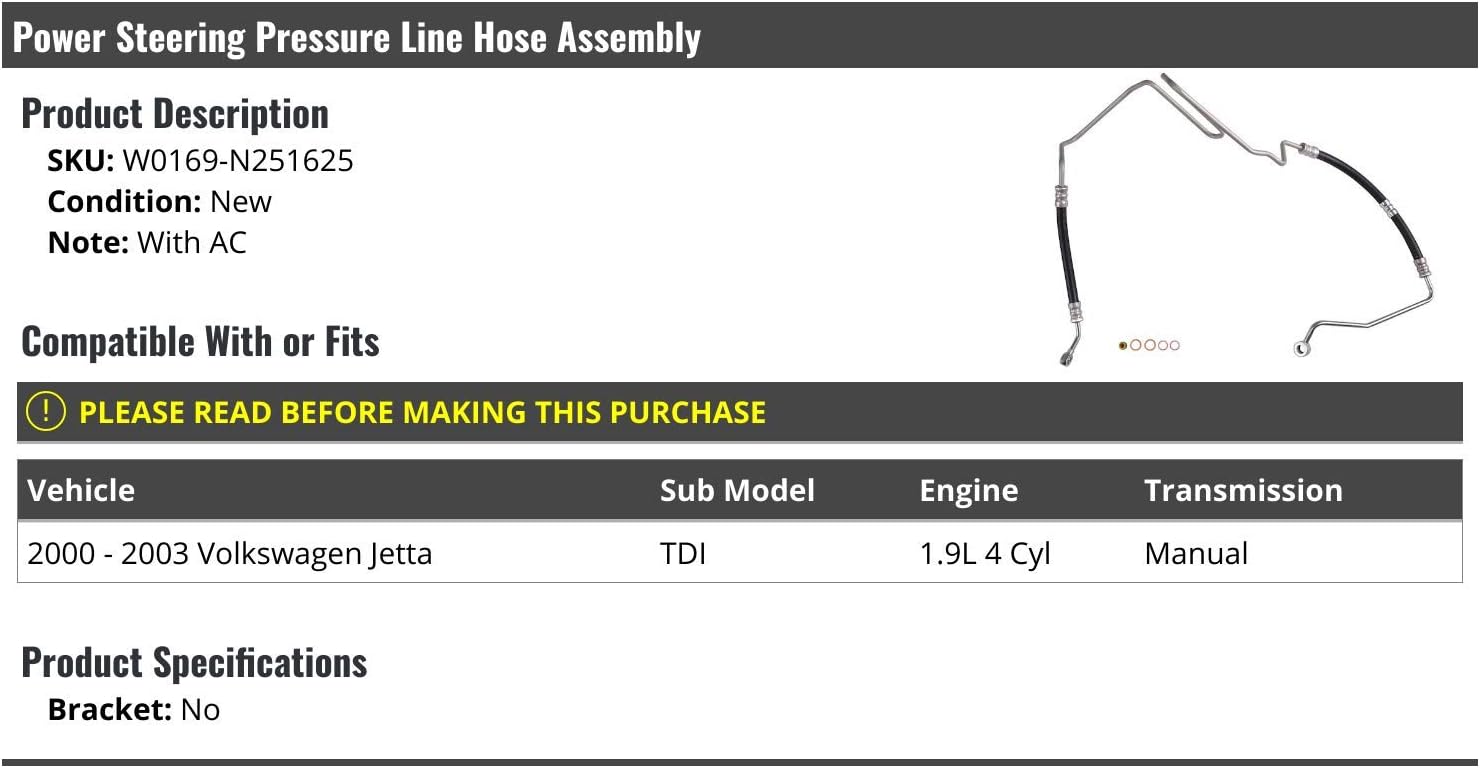 Power Steering Pressure Line Hose Assembly

Product Description

SKU: W0169-N251625
Condition: New
Note: With AC

Compatible With or Fits

! PLEASE READ BEFORE MAKING THIS PURCHASE

| Vehicle | Sub Model | Engine | Transmission |
|---|---|---|---|
| 2000 - 2003 Volkswagen Jetta | TDI | 1.9L 4 Cyl | Manual |

Product Specifications

Bracket: No